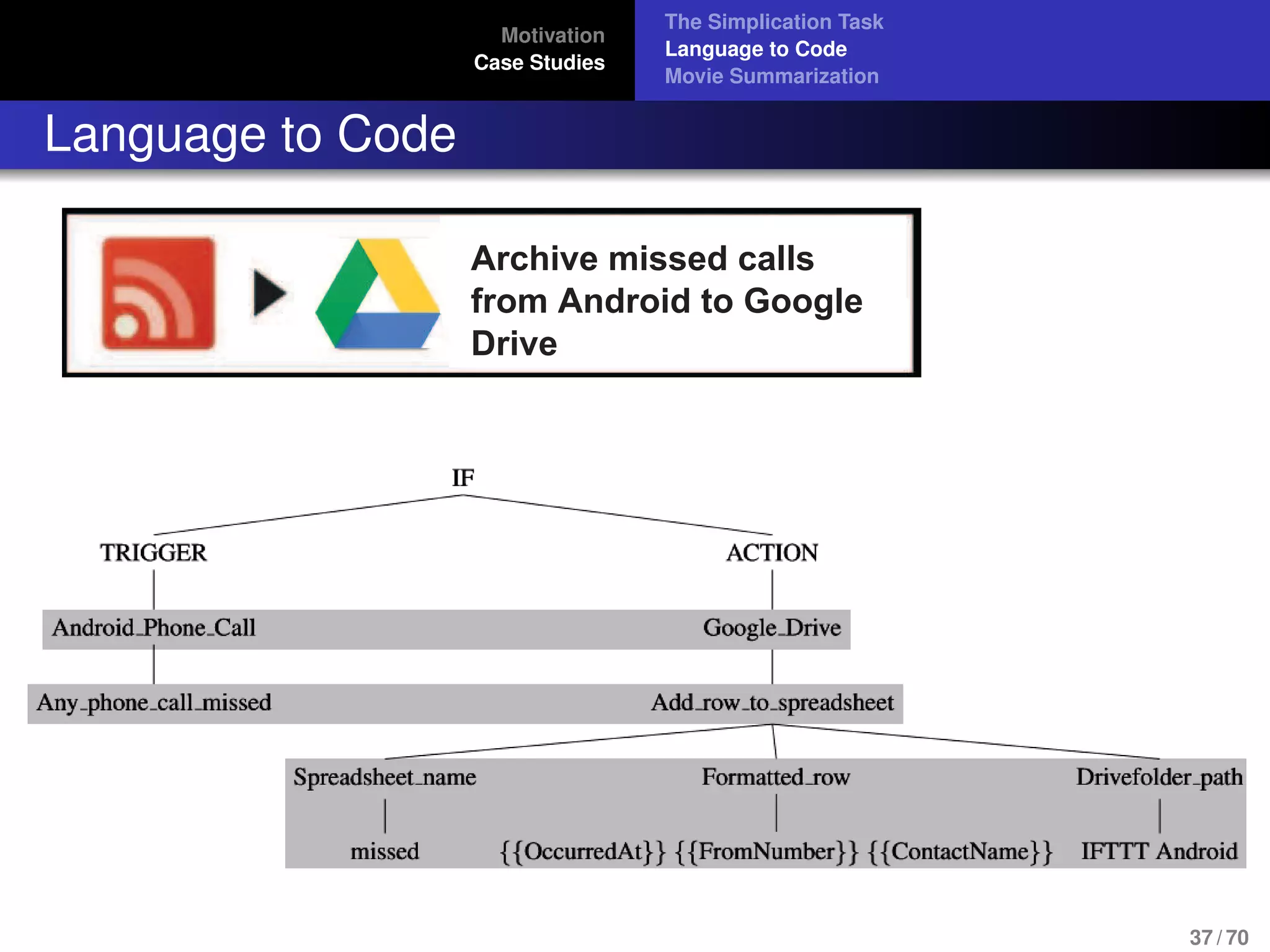 Motivation
Case Studies

The Simplication Task
Language to Code
Movie Summarization

Language to Code

Archive missed calls from Android to Google Drive

IF

TRIGGER

ACTION

Android_Phone_Call

Google_Drive

Any_phone_call_missed

Add_row_to_spreadsheet

Spreadsheet_name

Formatted_row

Drivefolder_path

missed

{{OccurredAt}} {{FromNumber}} {{ContactName}}

IFTTT Android

37 / 70